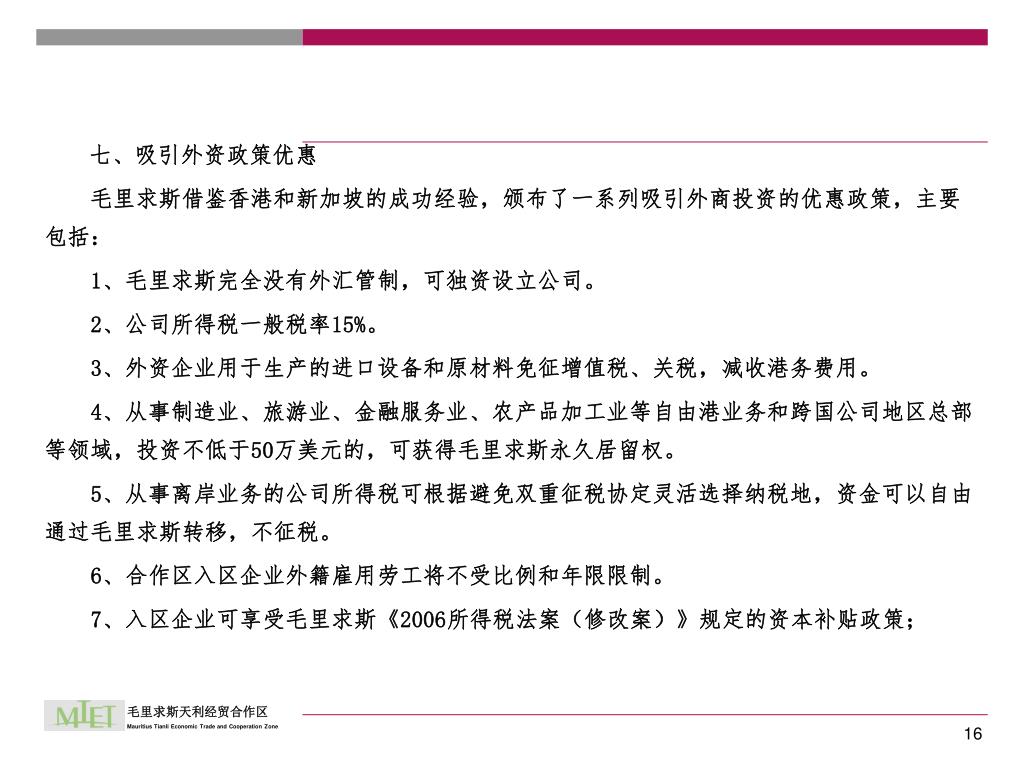 七、吸引外资政策优惠

毛里求斯借鉴香港和新加坡的成功经验，颁布了一系列吸引外商投资的优惠政策，主要包括：

1、毛里求斯完全没有外汇管制，可独资设立公司。

2、公司所得税一般税率15%。

3、外资企业用于生产的进口设备和原材料免征增值税、关税，减收港务费用。

4、从事制造业、旅游业、金融服务业、农产品加工业等自由港业务和跨国公司地区总部等领域，投资不低于50万美元的，可获得毛里求斯永久居留权。

5、从事离岸业务的公司所得税可根据避免双重征税协定灵活选择纳税地，资金可以自由通过毛里求斯转移，不征税。

6、合作区入区企业外籍雇用劳工将不受比例和年限限制。

7、入区企业可享受毛里求斯《2006所得税法案（修改案）》规定的资本补贴政策；

MTET 毛里求斯天利经贸合作区 Mauritius Tianli Economic Trade and Cooperation Zone

16